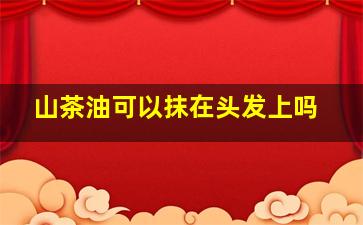 山茶油可以抹在头发上吗